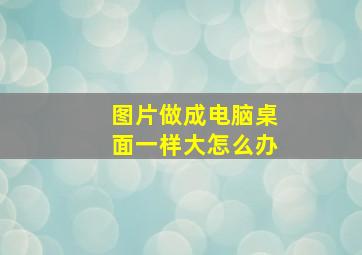 图片做成电脑桌面一样大怎么办